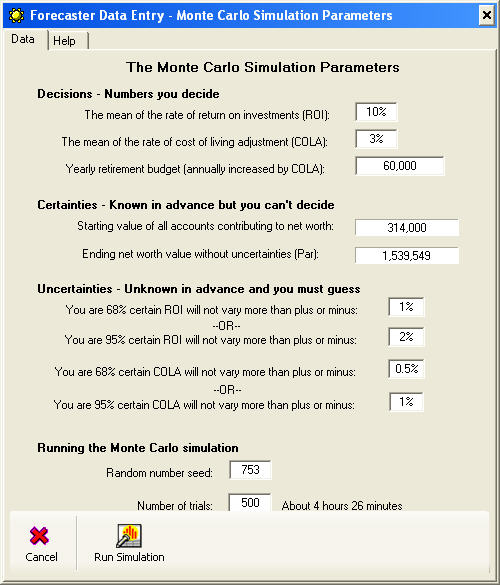 Forecaster Data Entry - Monte Carlo Simulation Parameters

Data
Help

The Monte Carlo Simulation Parameters

Decisions - Numbers you decide

The mean of the rate of return on investments (ROI): 10%

The mean of the rate of cost of living adjustment (COLA): 3%

Yearly retirement budget (annually increased by COLA): 60,000

Certainties - Known in advance but you can't decide

Starting value of all accounts contributing to net worth: 314,000

Ending net worth value without uncertainties (Par): 1,539,549

Uncertainties - Unknown in advance and you must guess

You are 68% certain ROI will not vary more than plus or minus: 1%
--OR--
You are 95% certain ROI will not vary more than plus or minus: 2%

You are 68% certain COLA will not vary more than plus or minus: 0.5%
--OR--
You are 95% certain COLA will not vary more than plus or minus: 1%

Running the Monte Carlo simulation

Random number seed: 753

Number of trials: 500 About 4 hours 26 minutes

Cancel
Run Simulation